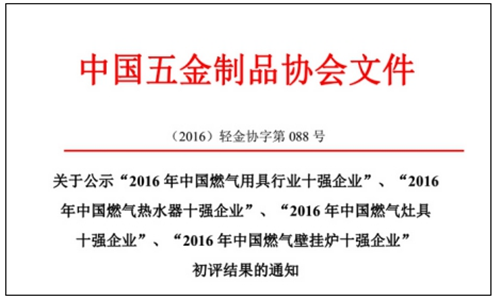 中国五金制品协会文件

（2016）轻金协字第 088 号

关于公示“2016 年中国燃气用具行业十强企业”、“2016 年中国燃气热水器十强企业”、“2016 年中国燃气灶具十强企业”、“2016 年中国燃气壁挂炉十强企业”初评结果的通知